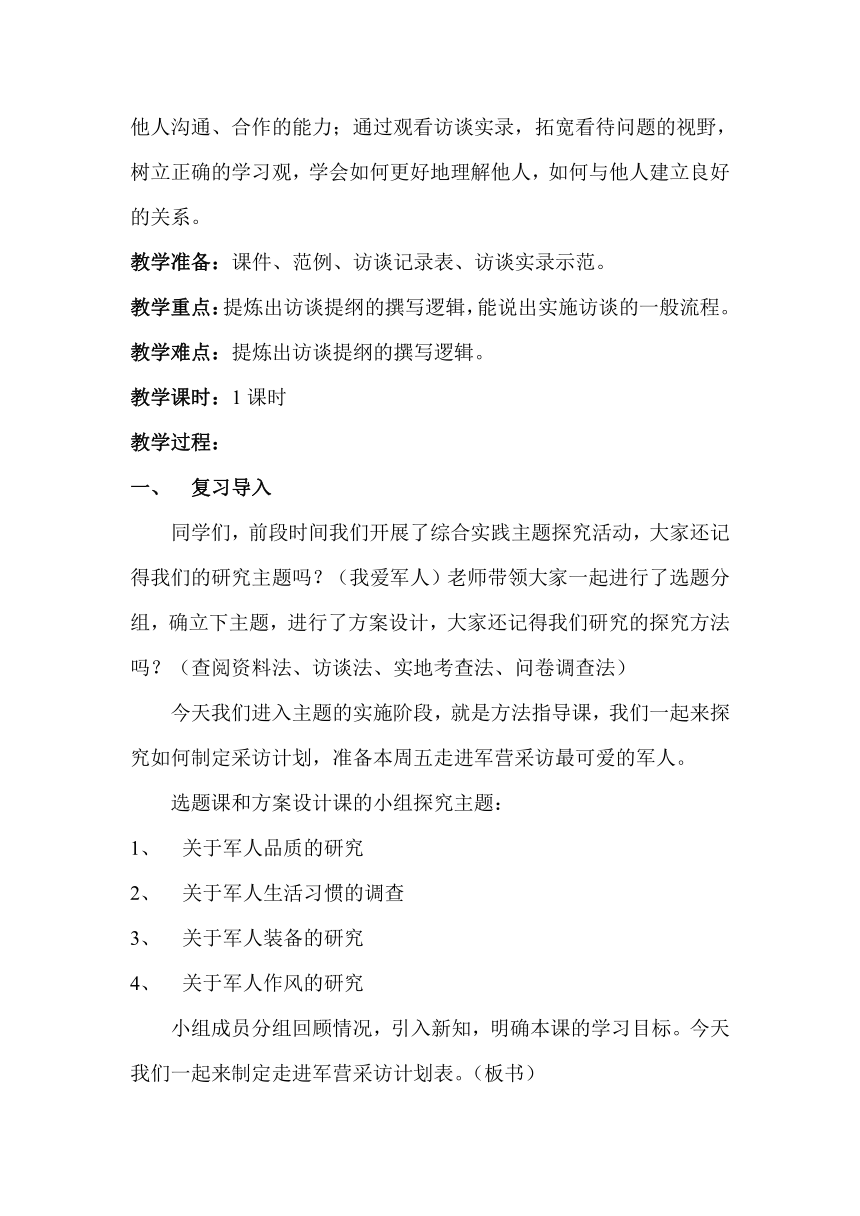 他人沟通、合作的能力；通过观看访谈实录，拓宽看待问题的视野，树立正确的学习观，学会如何更好地理解他人，如何与他人建立良好的关系。

教学准备：课件、范例、访谈记录表、访谈实录示范。

教学重点：提炼出访谈提纲的撰写逻辑，能说出实施访谈的一般流程。

教学难点：提炼出访谈提纲的撰写逻辑。

教学课时：1 课时

教学过程：

一、　复习导入

同学们，前段时间我们开展了综合实践主题探究活动，大家还记得我们的研究主题吗？（我爱军人）老师带领大家一起进行了选题分组，确立下主题，进行了方案设计，大家还记得我们研究的探究方法吗？（查阅资料法、访谈法、实地考查法、问卷调查法）

今天我们进入主题的实施阶段，就是方法指导课，我们一起来探究如何制定采访计划，准备本周五走进军营采访最可爱的军人。

选题课和方案设计课的小组探究主题：

1、　关于军人品质的研究

2、　关于军人生活习惯的调查

3、　关于军人装备的研究

4、　关于军人作风的研究

小组成员分组回顾情况，引入新知，明确本课的学习目标。今天我们一起来制定走进军营采访计划表。（板书）